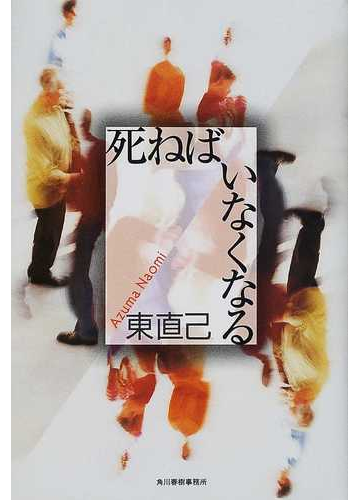 死ねばいなくなる

Azuma Naomi

東直己

角川春樹事務所